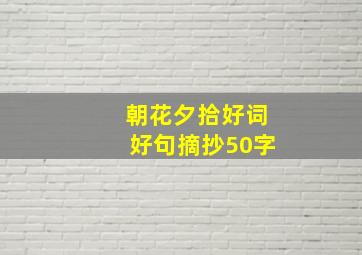 朝花夕拾好词
好句摘抄50字